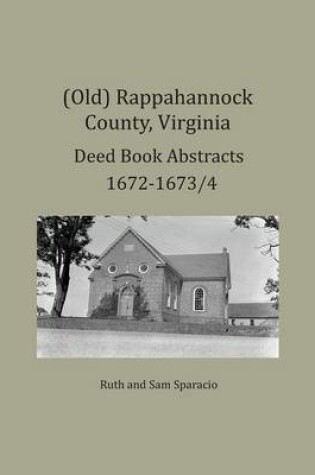 (Old) Rappahannock County, Virginia

Deed Book Abstracts 1672-1673/4

Ruth and Sam Sparacio